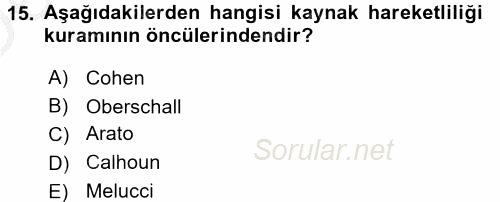 15. Aşağıdakilerden hangisi kaynak hareketliliği kuramının öncülerindendir?

A) Cohen
B) Oberschall
C) Arato
D) Calhoun
E) Melucci

Sorular.net